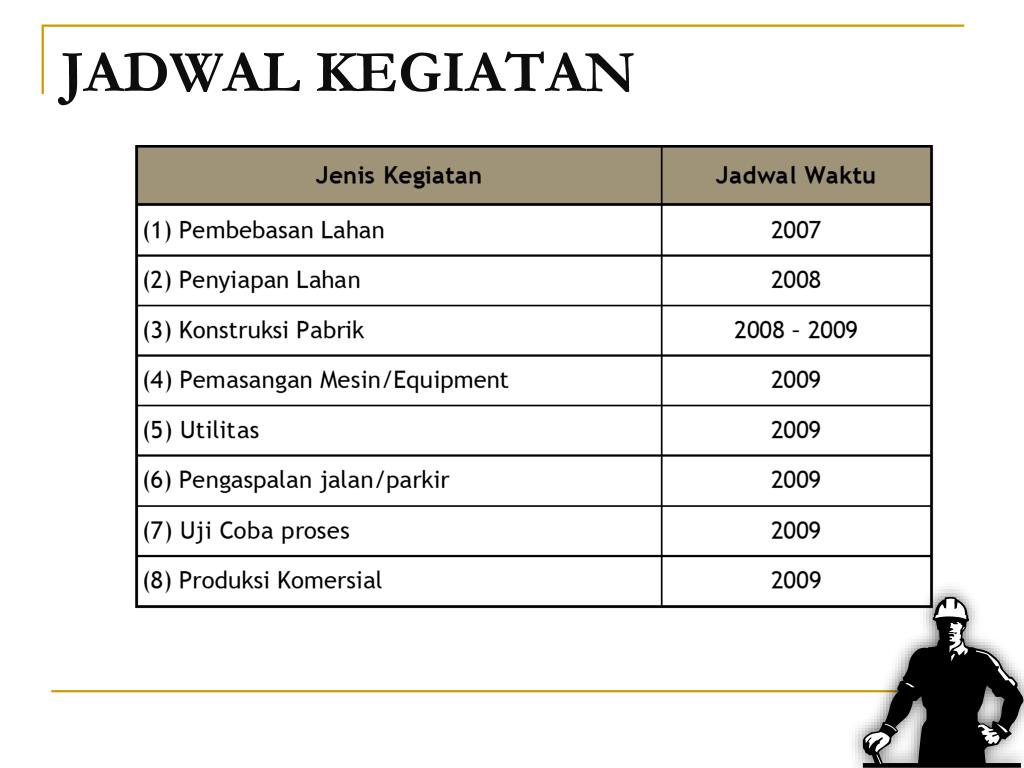 JADWAL KEGIATAN

| Jenis Kegiatan | Jadwal Waktu |
|---|---|
| (1) Pembebasan Lahan | 2007 |
| (2) Penyiapan Lahan | 2008 |
| (3) Konstruksi Pabrik | 2008 – 2009 |
| (4) Pemasangan Mesin/Equipment | 2009 |
| (5) Utilitas | 2009 |
| (6) Pengaspalan jalan/parkir | 2009 |
| (7) Uji Coba proses | 2009 |
| (8) Produksi Komersial | 2009 |